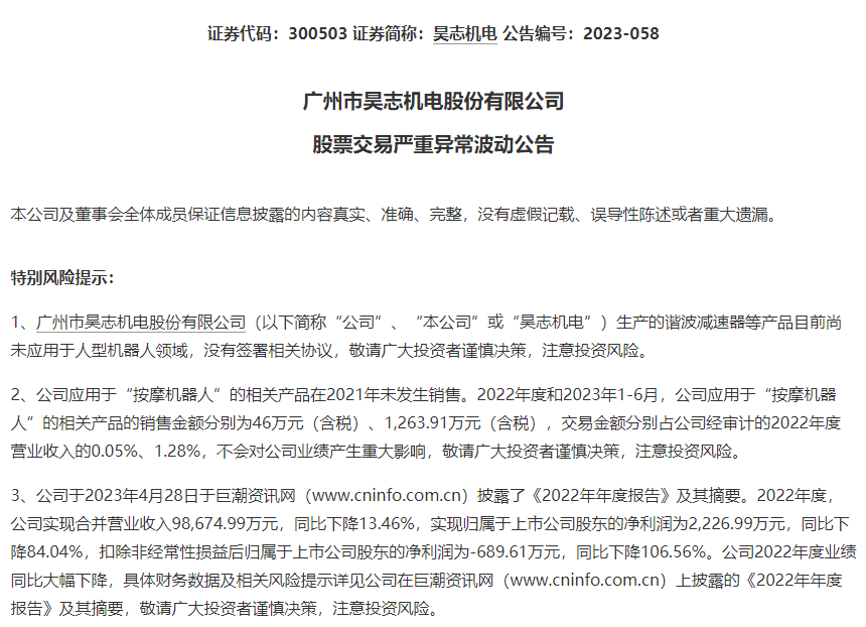 证券代码：300503 证券简称：昊志机电 公告编号：2023-058

广州市昊志机电股份有限公司

股票交易严重异常波动公告

本公司及董事会全体成员保证信息披露的内容真实、准确、完整，没有虚假记载、误导性陈述或者重大遗漏。

特别风险提示：

1、广州市昊志机电股份有限公司（以下简称“公司”、“本公司”或“昊志机电”）生产的谐波减速器等产品目前尚未应用于人型机器人领域，没有签署相关协议，敬请广大投资者谨慎决策，注意投资风险。

2、公司应用于“按摩机器人”的相关产品在2021年未发生销售。2022年度和2023年1-6月，公司应用于“按摩机器人”的相关产品的销售金额分别为46万元（含税）、1,263.91万元（含税），交易金额分别占公司经审计的2022年度营业收入的0.05%、1.28%，不会对公司业绩产生重大影响，敬请广大投资者谨慎决策，注意投资风险。

3、公司于2023年4月28日于巨潮资讯网（www.cninfo.com.cn）披露了《2022年年度报告》及其摘要。2022年度，公司实现合并营业收入98,674.99万元，同比下降13.46%，实现归属于上市公司股东的净利润为2,226.99万元，同比下降84.04%，扣除非经常性损益后归属于上市公司股东的净利润为-689.61万元，同比下降106.56%。公司2022年度业绩同比大幅下降，具体财务数据及相关风险提示详见公司在巨潮资讯网（www.cninfo.com.cn）上披露的《2022年年度报告》及其摘要，敬请广大投资者谨慎决策，注意投资风险。